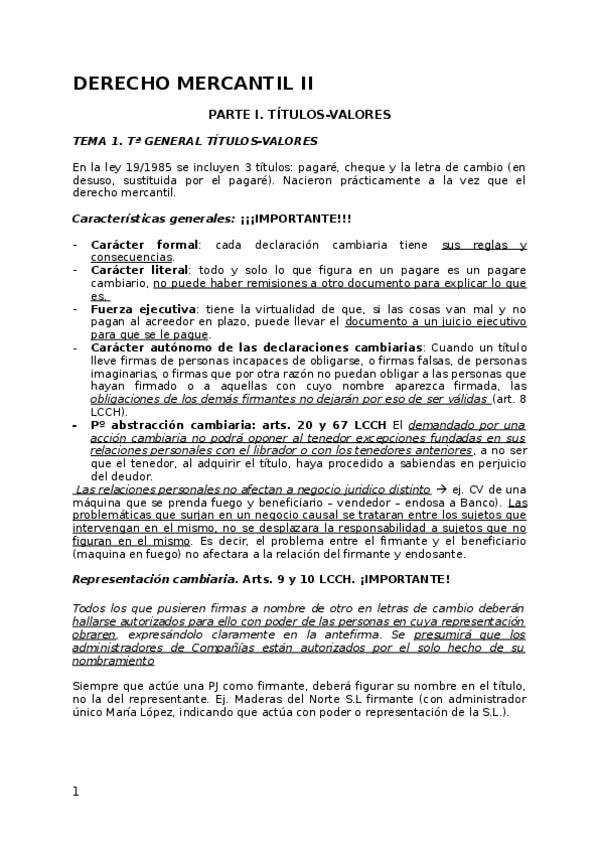 DERECHO MERCANTIL II

PARTE I. TÍTULOS-VALORES

TEMA 1. Tª GENERAL TÍTULOS-VALORES

En la ley 19/1985 se incluyen 3 títulos: pagaré, cheque y la letra de cambio (en desuso, sustituida por el pagaré). Nacieron prácticamente a la vez que el derecho mercantil.

Características generales: ¡¡¡IMPORTANTE!!!

- Carácter formal: cada declaración cambiaria tiene sus reglas y consecuencias.
- Carácter literal: todo y solo lo que figura en un pagare es un pagare cambiario, no puede haber remisiones a otro documento para explicar lo que es.
- Fuerza ejecutiva: tiene la virtualidad de que, si las cosas van mal y no pagan al acreedor en plazo, puede llevar el documento a un juicio ejecutivo para que se le pague.
- Carácter autónomo de las declaraciones cambiarias: Cuando un título lleve firmas de personas incapaces de obligarse, o firmas falsas, de personas imaginarias, o firmas que por otra razón no puedan obligar a las personas que hayan firmado o a aquellas con cuyo nombre aparezca firmada, las obligaciones de los demás firmantes no dejarán por eso de ser válidas (art. 8 LCCH).
- Pº abstracción cambiaria: arts. 20 y 67 LCCH El demandado por una acción cambiaria no podrá oponer al tenedor excepciones fundadas en sus relaciones personales con el librador o con los tenedores anteriores, a no ser que el tenedor, al adquirir el título, haya procedido a sabiendas en perjuicio del deudor.

Las relaciones personales no afectan a negocio jurídico distinto → ej. CV de una máquina que se prenda fuego y beneficiario – vendedor – endosa a Banco). Las problemáticas que surjan en un negocio causal se trataran entre los sujetos que intervengan en el mismo, no se desplazara la responsabilidad a sujetos que no figuran en el mismo. Es decir, el problema entre el firmante y el beneficiario (maquina en fuego) no afectara a la relación del firmante y endosante.

Representación cambiaria. Arts. 9 y 10 LCCH. ¡IMPORTANTE!

Todos los que pusieren firmas a nombre de otro en letras de cambio deberán hallarse autorizados para ello con poder de las personas en cuya representación obraren, expresándolo claramente en la antefirma. Se presumirá que los administradores de Compañías están autorizados por el solo hecho de su nombramiento

Siempre que actúe una PJ como firmante, deberá figurar su nombre en el título, no la del representante. Ej. Maderas del Norte S.L firmante (con administrador único María López, indicando que actúa con poder o representación de la S.L.).

1